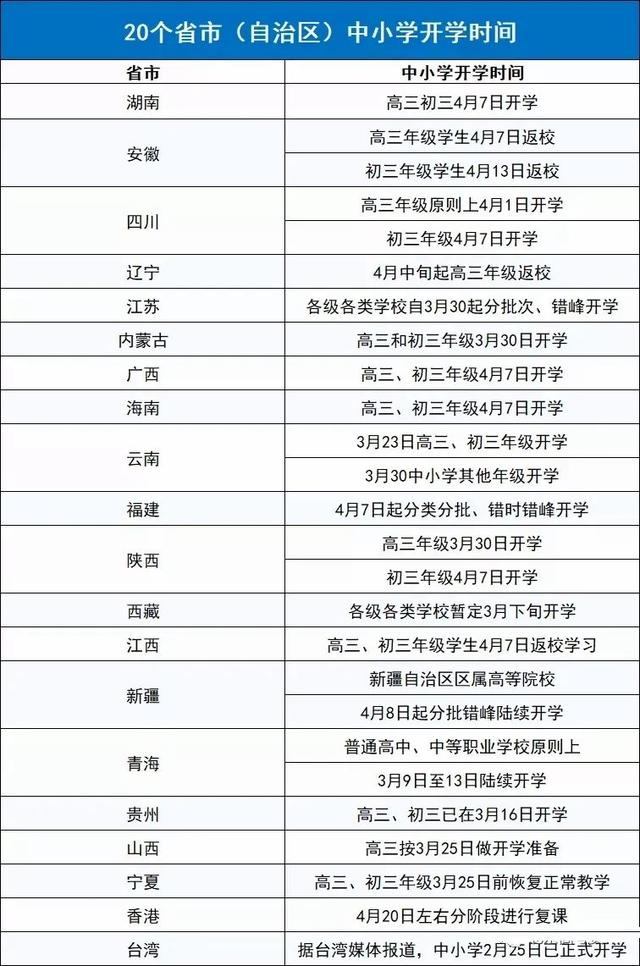 20个省市（自治区）中小学开学时间

| 省市 | 中小学开学时间 |
|---|---|
| 湖南 | 高三初三4月7日开学 |
| 安徽 | 高三年级学生4月7日返校 |
|  | 初三年级学生4月13日返校 |
| 四川 | 高三年级原则上4月1日开学 |
|  | 初三年级4月7日开学 |
| 辽宁 | 4月中旬起高三年级返校 |
| 江苏 | 各级各类学校自3月30起分批次、错峰开学 |
| 内蒙古 | 高三和初三年级3月30日开学 |
| 广西 | 高三、初三年级4月7日开学 |
| 海南 | 高三、初三年级4月7日开学 |
| 云南 | 3月23日高三、初三年级开学 |
|  | 3月30中小学其他年级开学 |
| 福建 | 4月7日起分类分批、错时错峰开学 |
| 陕西 | 高三年级3月30日开学 |
|  | 初三年级4月7日开学 |
| 西藏 | 各级各类学校暂定3月下旬开学 |
| 江西 | 高三、初三年级学生4月7日返校学习 |
| 新疆 | 新疆自治区区属高等院校 |
|  | 4月8日起分批错峰陆续开学 |
| 青海 | 普通高中、中等职业学校原则上 |
|  | 3月9日至13日陆续开学 |
| 贵州 | 高三、初三已在3月16日开学 |
| 山西 | 高三按3月25日做开学准备 |
| 宁夏 | 高三、初三年级3月25日前恢复正常教学 |
| 香港 | 4月20日左右分阶段进行复课 |
| 台湾 | 据台湾媒体报道，中小学2月25日已正式开学 |